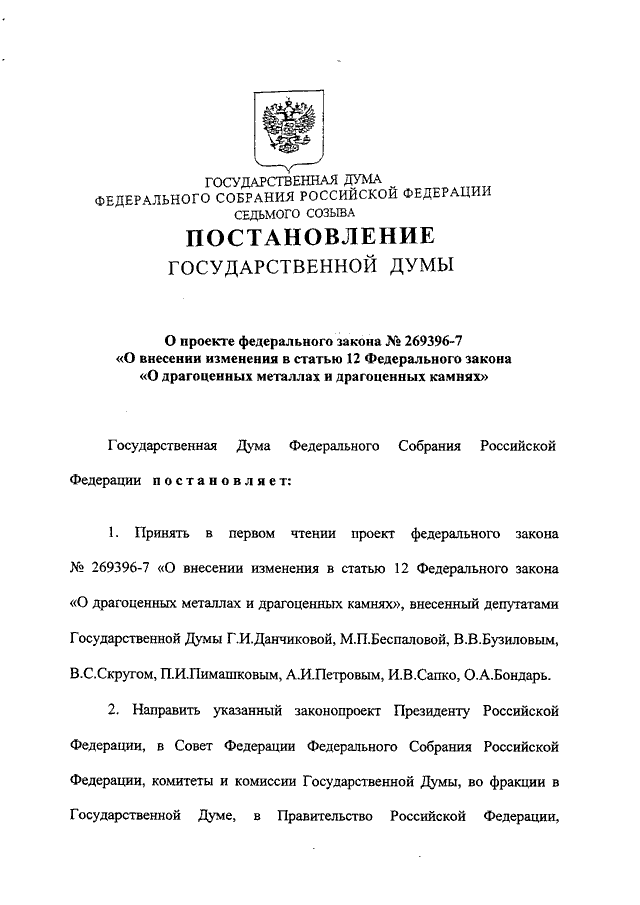 ГОСУДАРСТВЕННАЯ ДУМА
ФЕДЕРАЛЬНОГО СОБРАНИЯ РОССИЙСКОЙ ФЕДЕРАЦИИ
СЕДЬМОГО СОЗЫВА

ПОСТАНОВЛЕНИЕ
ГОСУДАРСТВЕННОЙ ДУМЫ

О проекте федерального закона № 269396-7
«О внесении изменения в статью 12 Федерального закона
«О драгоценных металлах и драгоценных камнях»

Государственная Дума Федерального Собрания Российской Федерации постановляет:

1. Принять в первом чтении проект федерального закона № 269396-7 «О внесении изменения в статью 12 Федерального закона «О драгоценных металлах и драгоценных камнях», внесенный депутатами Государственной Думы Г.И.Данчиковой, М.П.Беспаловой, В.В.Бузиловым, В.С.Скругом, П.И.Пимашковым, А.И.Петровым, И.В.Сапко, О.А.Бондарь.

2. Направить указанный законопроект Президенту Российской Федерации, в Совет Федерации Федерального Собрания Российской Федерации, комитеты и комиссии Государственной Думы, во фракции в Государственной Думе, в Правительство Российской Федерации,